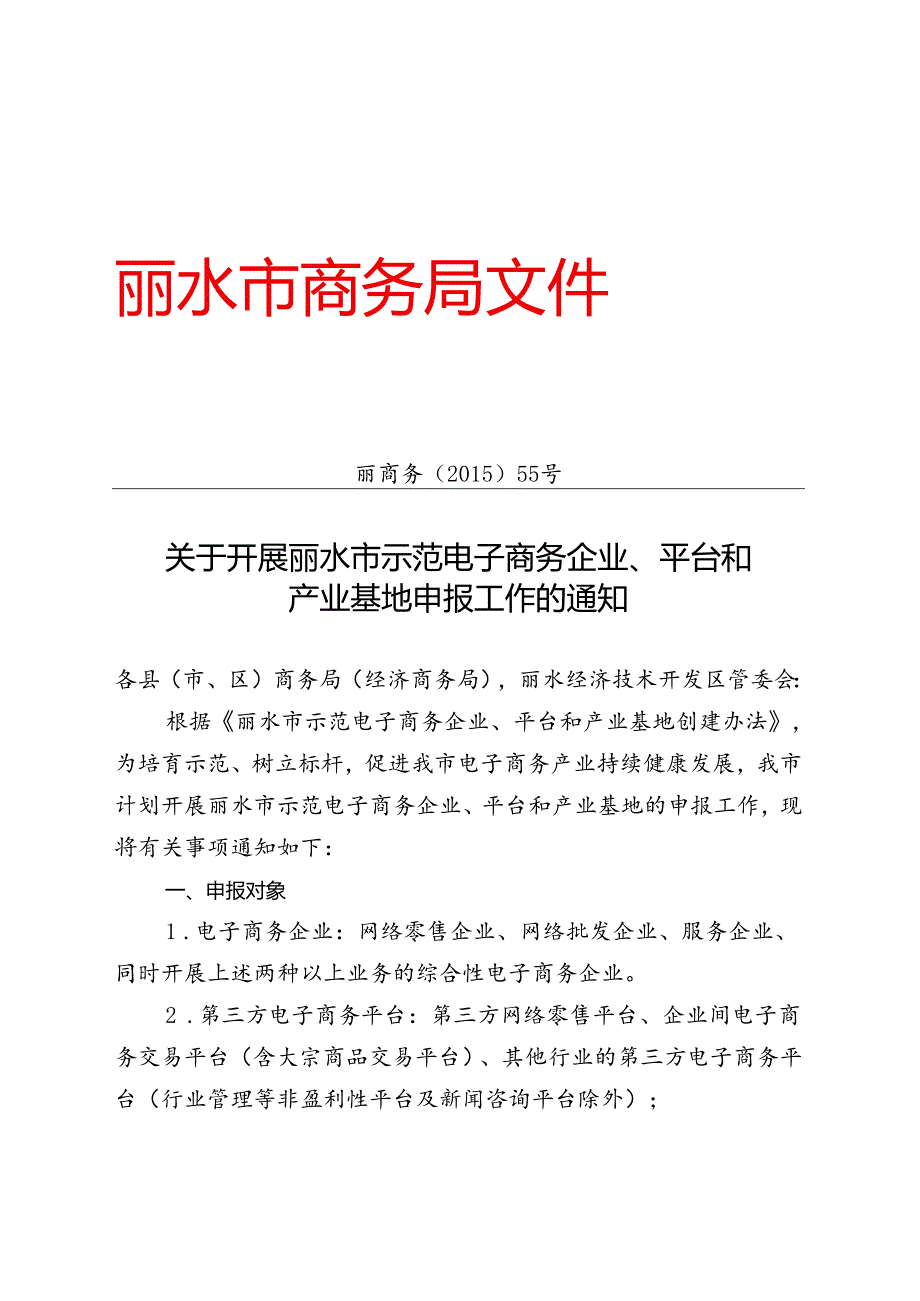 丽水市商务局文件

丽商务（2015）55号

关于开展丽水市示范电子商务企业、平台和产业基地申报工作的通知

各县（市、区）商务局（经济商务局），丽水经济技术开发区管委会：

根据《丽水市示范电子商务企业、平台和产业基地创建办法》，为培育示范、树立标杆，促进我市电子商务产业持续健康发展，我市计划开展丽水市示范电子商务企业、平台和产业基地的申报工作，现将有关事项通知如下：

一、申报对象

1．电子商务企业：网络零售企业、网络批发企业、服务企业、同时开展上述两种以上业务的综合性电子商务企业。

2．第三方电子商务平台：第三方网络零售平台、企业间电子商务交易平台（含大宗商品交易平台）、其他行业的第三方电子商务平台（行业管理等非盈利性平台及新闻咨询平台除外）；